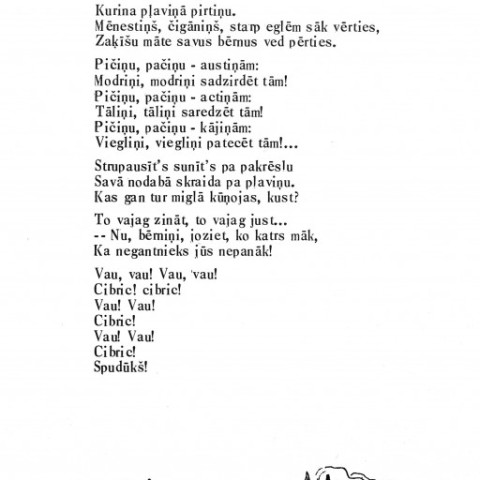 Kurina pļaviņā pirtiņu.
Mēnestiņš, čigāniņš, starp eglēm sāk vērties,
Zaķīšu māte savus bērnus ved pērties.

Pičiņu, pačiņu - austiņām:
Modriņi, modriņi sadzirdēt tām!
Pičiņu, pačiņu - actiņām:
Tāliņi, tāliņi saredzēt tām!
Pičiņu, pačiņu - kājiņām:
Viegliņi, viegliņi patecēt tām!...

Strupausīt's sunīt's pa pakrēslu
Savā nodabā skraida pa pļaviņu.
Kas gan tur miglā kūņojas, kust?

To vajag zināt, to vajag just...
-- Nu, bērniņi, joziet, ko katrs māk,
Ka negantnieks jūs nepanāk!

Vau, vau! Vau, 'vau!
Cibric! cibric!
Vau! Vau!
Cibric!
Vau! Vau!
Cibric!
Spudūkš!